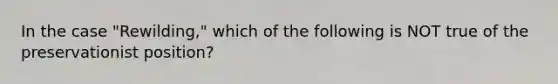 In the case "Rewilding," which of the following is NOT true of the preservationist position?